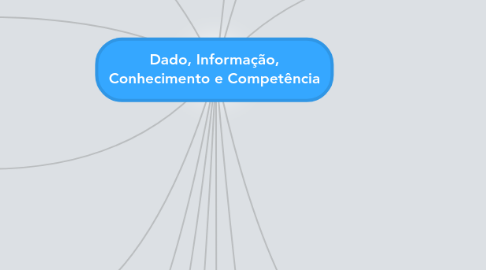 Dado, Informação, Conhecimento e Competência